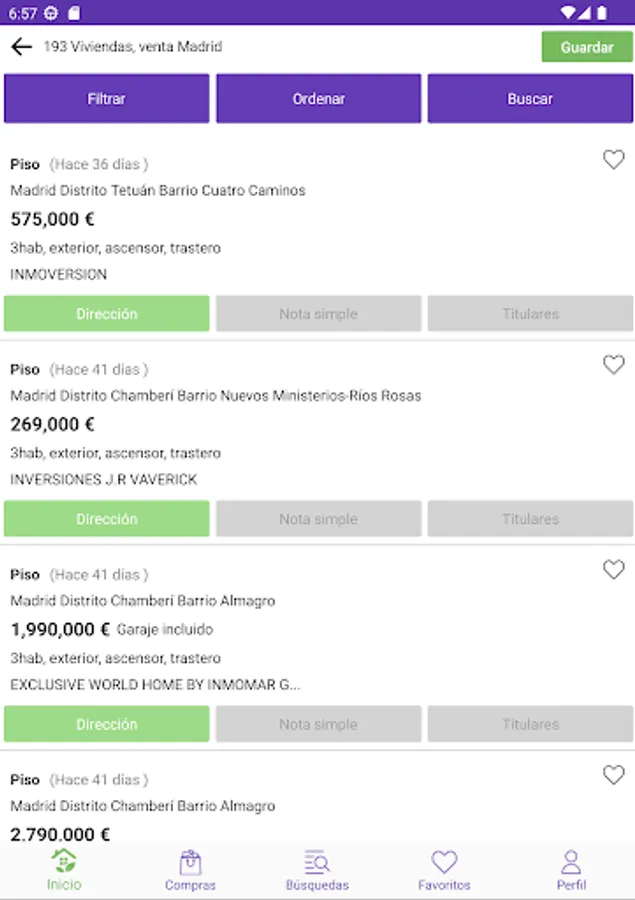 6:57

193 Viviendas, venta Madrid

Guardar

Filtrar

Ordenar

Buscar

Piso (Hace 36 días )

Madrid Distrito Tetuán Barrio Cuatro Caminos

575,000 €

3hab, exterior, ascensor, trastero

INMOVERSION

Dirección

Nota simple

Titulares

Piso (Hace 41 días )

Madrid Distrito Chamberí Barrio Nuevos Ministerios-Ríos Rosas

269,000 €

3hab, exterior, ascensor, trastero

INVERSIONES J.R VAVERICK

Dirección

Nota simple

Titulares

Piso (Hace 41 días )

Madrid Distrito Chamberí Barrio Almagro

1,990,000 € Garaje incluido

3hab, exterior, ascensor, trastero

EXCLUSIVE WORLD HOME BY INMOMAR G...

Dirección

Nota simple

Titulares

Piso (Hace 41 días )

Madrid Distrito Chamberí Barrio Almagro

2,790,000 €

Inicio

Compras

Búsquedas

Favoritos

Perfil